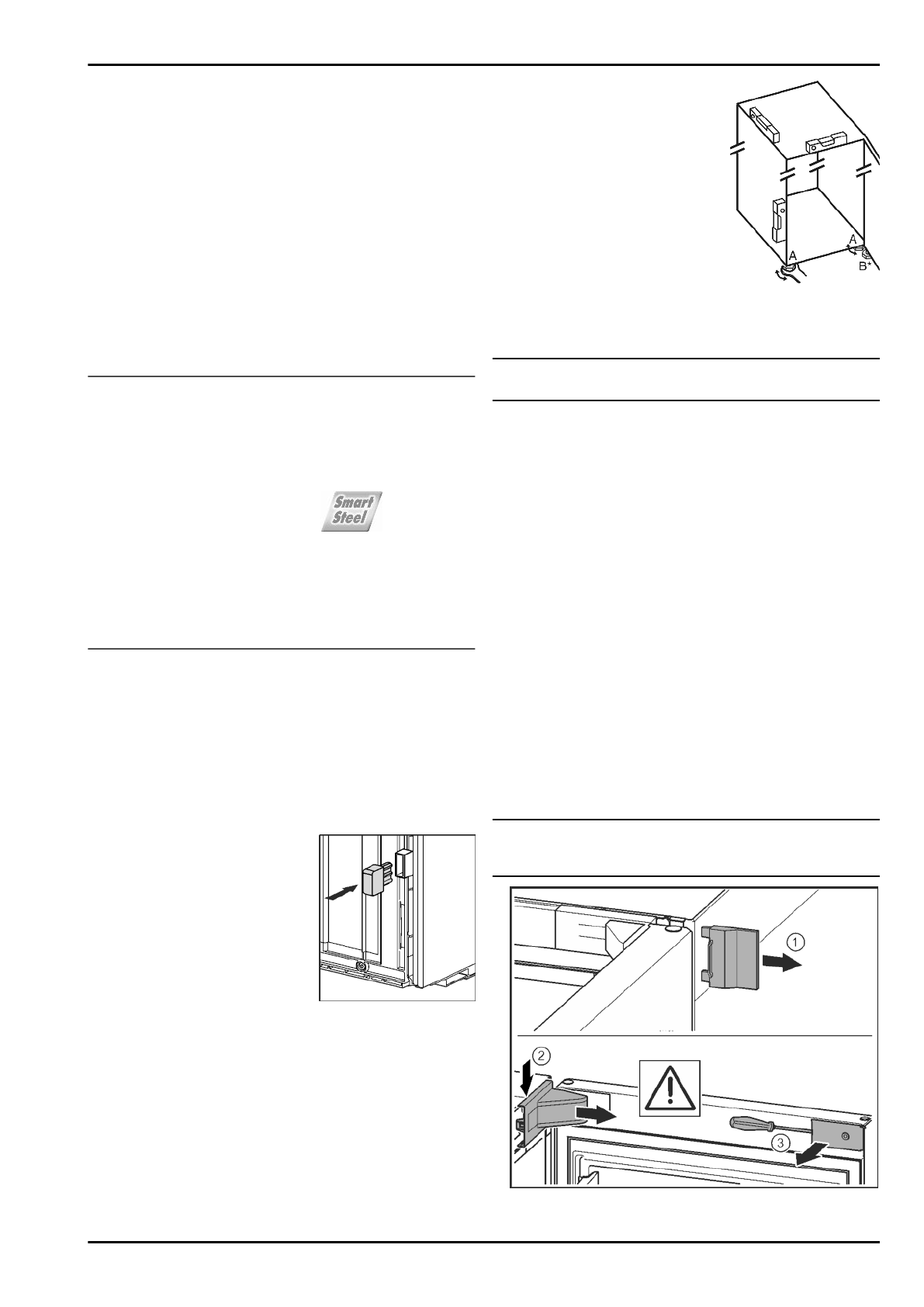 A
A
B
Smart Steel
1
2
3